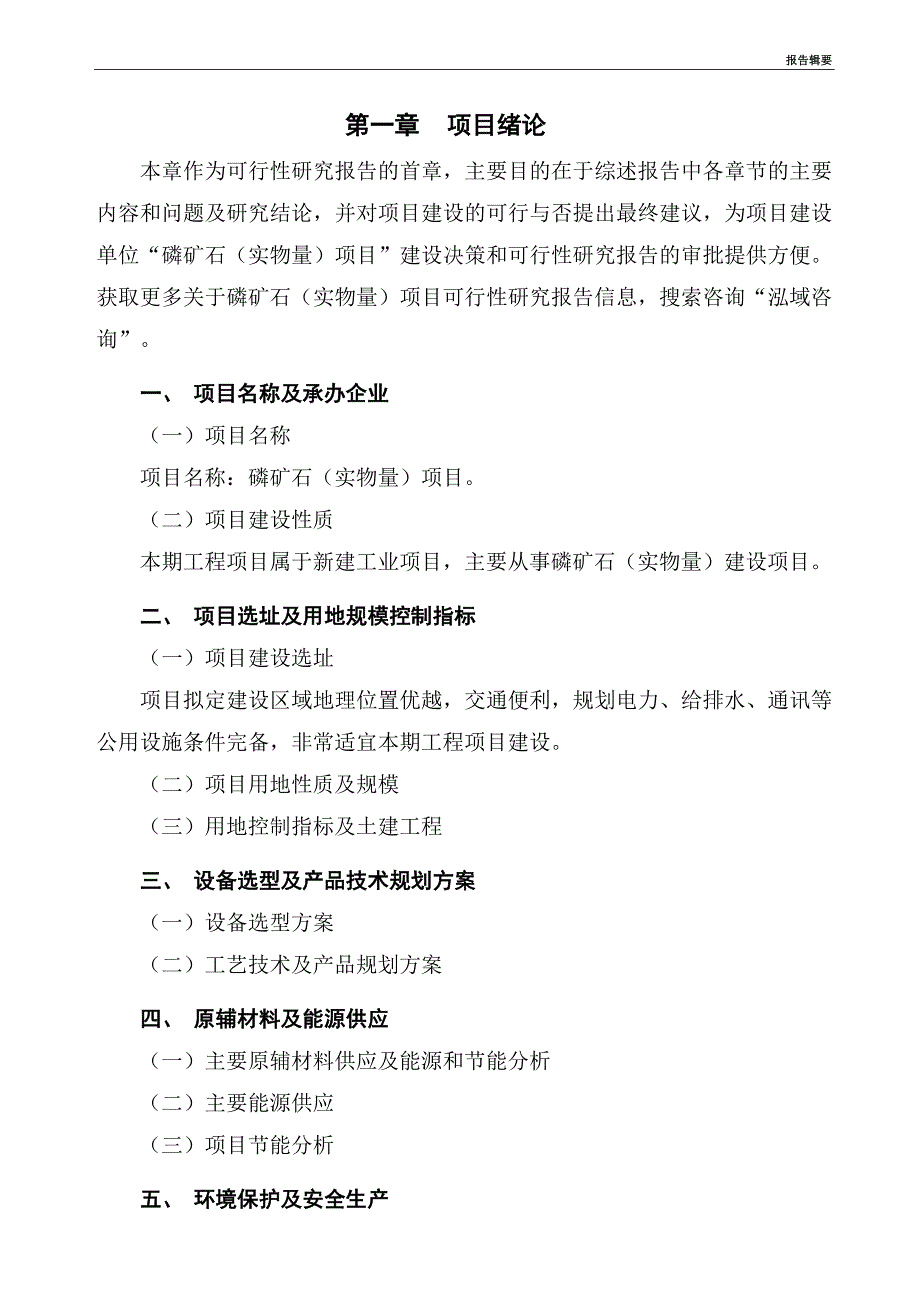 报告辑要

第一章　项目绪论

本章作为可行性研究报告的首章，主要目的在于综述报告中各章节的主要内容和问题及研究结论，并对项目建设的可行与否提出最终建议，为项目建设单位“磷矿石（实物量）项目”建设决策和可行性研究报告的审批提供方便。获取更多关于磷矿石（实物量）项目可行性研究报告信息，搜索咨询“泓域咨询”。

一、　项目名称及承办企业

（一）项目名称

项目名称：磷矿石（实物量）项目。

（二）项目建设性质

本期工程项目属于新建工业项目，主要从事磷矿石（实物量）建设项目。

二、　项目选址及用地规模控制指标

（一）项目建设选址

项目拟定建设区域地理位置优越，交通便利，规划电力、给排水、通讯等公用设施条件完备，非常适宜本期工程项目建设。

（二）项目用地性质及规模

（三）用地控制指标及土建工程

三、　设备选型及产品技术规划方案

（一）设备选型方案

（二）工艺技术及产品规划方案

四、　原辅材料及能源供应

（一）主要原辅材料供应及能源和节能分析

（二）主要能源供应

（三）项目节能分析

五、　环境保护及安全生产